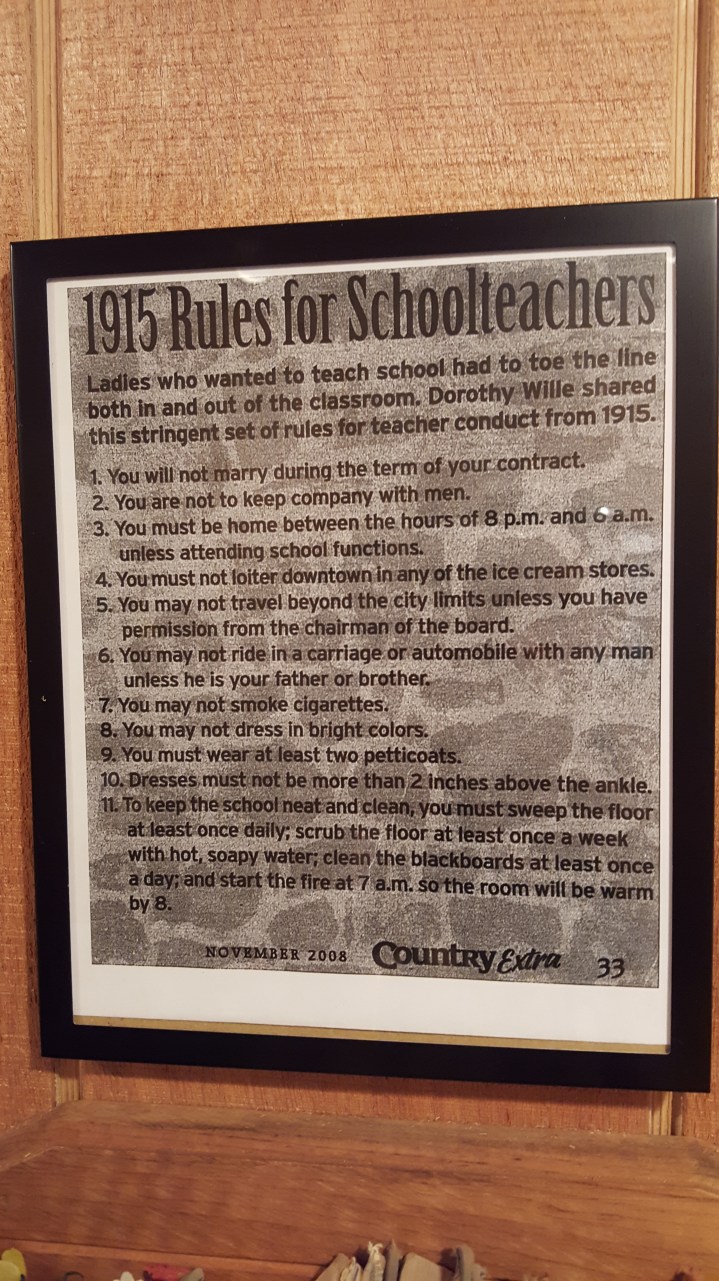 1915 Rules for Schoolteachers

Ladies who wanted to teach school had to toe the line both in and out of the classroom. Dorothy Wille shared this stringent set of rules for teacher conduct from 1915.

1. You will not marry during the term of your contract.
2. You are not to keep company with men.
3. You must be home between the hours of 8 p.m. and 6 a.m. unless attending school functions.
4. You must not loiter downtown in any of the ice cream stores.
5. You may not travel beyond the city limits unless you have permission from the chairman of the board.
6. You may not ride in a carriage or automobile with any man unless he is your father or brother.
7. You may not smoke cigarettes.
8. You may not dress in bright colors.
9. You must wear at least two petticoats.
10. Dresses must not be more than 2 inches above the ankle.
11. To keep the school neat and clean, you must sweep the floor at least once daily; scrub the floor at least once a week with hot, soapy water; clean the blackboards at least once a day; and start the fire at 7 a.m. so the room will be warm by 8.

NOVEMBER 2008 Country Extra 33